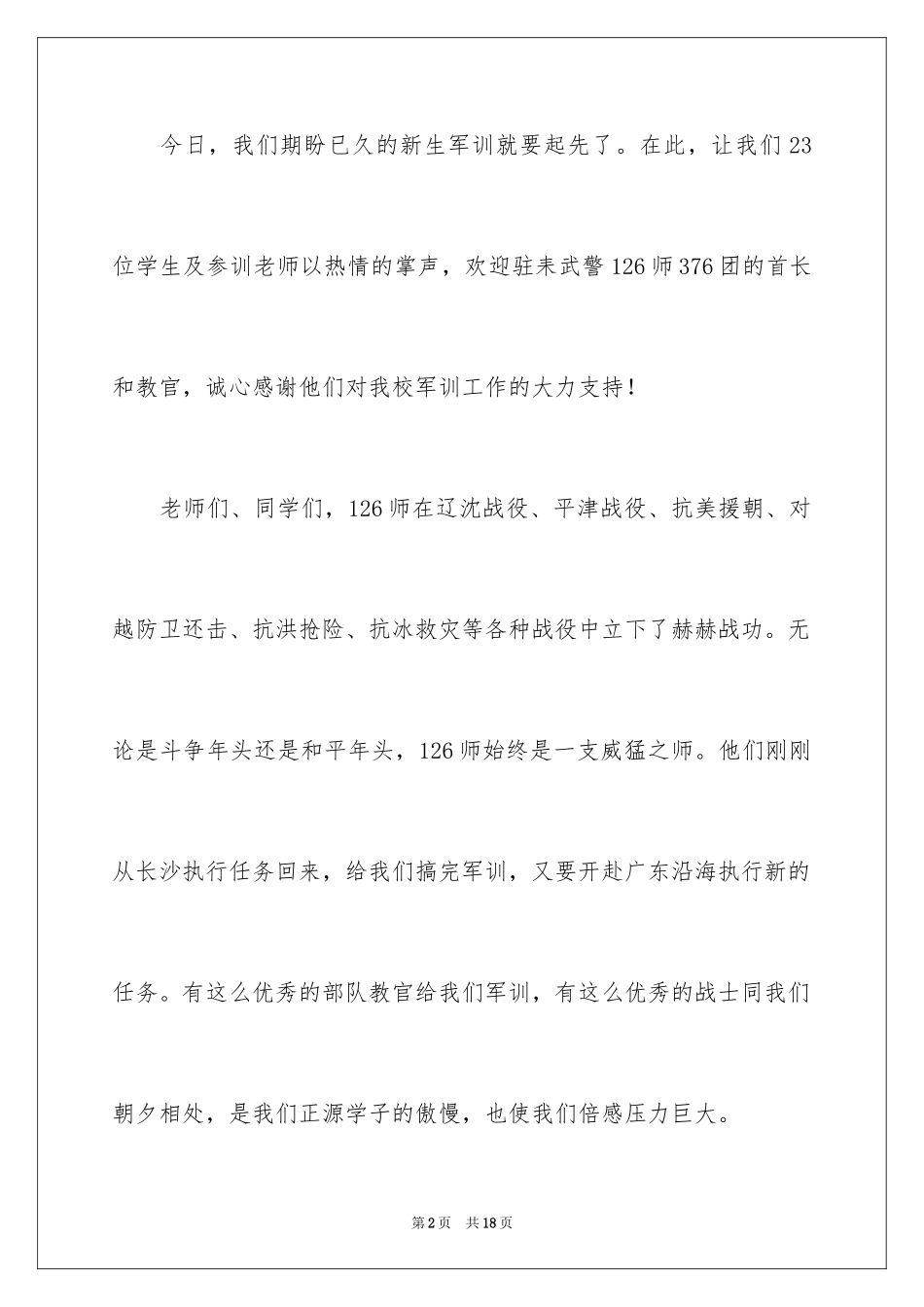 今日，我们期盼已久的新生军训就要起先了。在此，让我们23位学生及参训老师以热情的掌声，欢迎驻耒武警126师376团的首长和教官，诚心感谢他们对我校军训工作的大力支持！

老师们、同学们，126师在辽沈战役、平津战役、抗美援朝、对越防卫还击、抗洪抢险、抗冰救灾等各种战役中立下了赫赫战功。无论是斗争年头还是和平年头，126师始终是一支威猛之师。他们刚刚从长沙执行任务回来，给我们搞完军训，又要开赴广东沿海执行新的任务。有这么优秀的部队教官给我们军训，有这么优秀的战士同我们朝夕相处，是我们正源学子的傲慢，也使我们倍感压力巨大。

第2页　共18页